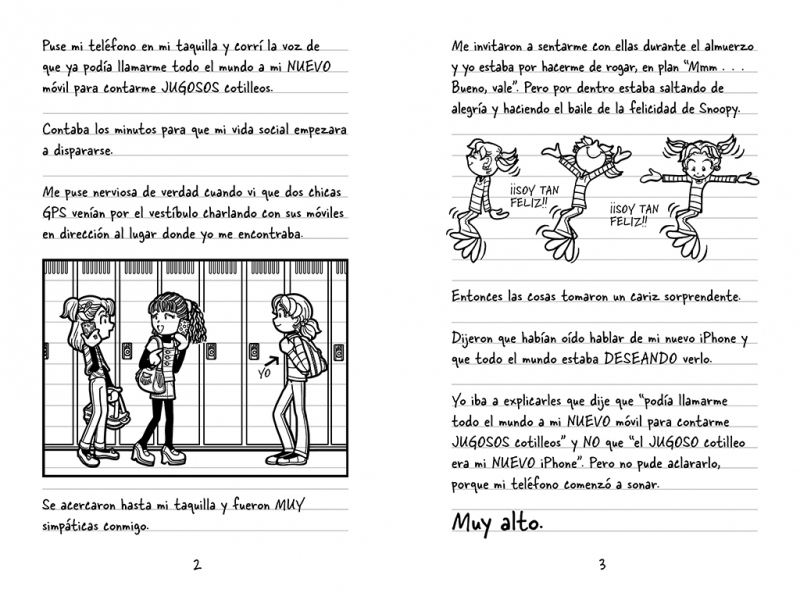 Puse mi teléfono en mi taquilla y corrí la voz de que ya podía llamarme todo el mundo a mi NUEVO móvil para contarme JUGOSOS cotilleos.

Contaba los minutos para que mi vida social empezara a dispararse.

Me puse nerviosa de verdad cuando vi que dos chicas GPS venían por el vestíbulo charlando con sus móviles en dirección al lugar donde yo me encontraba.

YO

Se acercaron hasta mi taquilla y fueron MUY simpáticas conmigo.

2

Me invitaron a sentarme con ellas durante el almuerzo y yo estaba por hacerme de rogar, en plan "Mmm . . . Bueno, vale". Pero por dentro estaba saltando de alegría y haciendo el baile de la felicidad de Snoopy.

¡¡SOY TAN FELIZ!!

¡¡SOY TAN FELIZ!!

Entonces las cosas tomaron un cariz sorprendente.

Dijeron que habían oído hablar de mi nuevo iPhone y que todo el mundo estaba DESEANDO verlo.

Yo iba a explicarles que dije que "podía llamarme todo el mundo a mi NUEVO móvil para contarme JUGOSOS cotilleos" y NO que "el JUGOSO cotilleo era mi NUEVO iPhone". Pero no pude aclararlo, porque mi teléfono comenzó a sonar.

Muy alto.

3